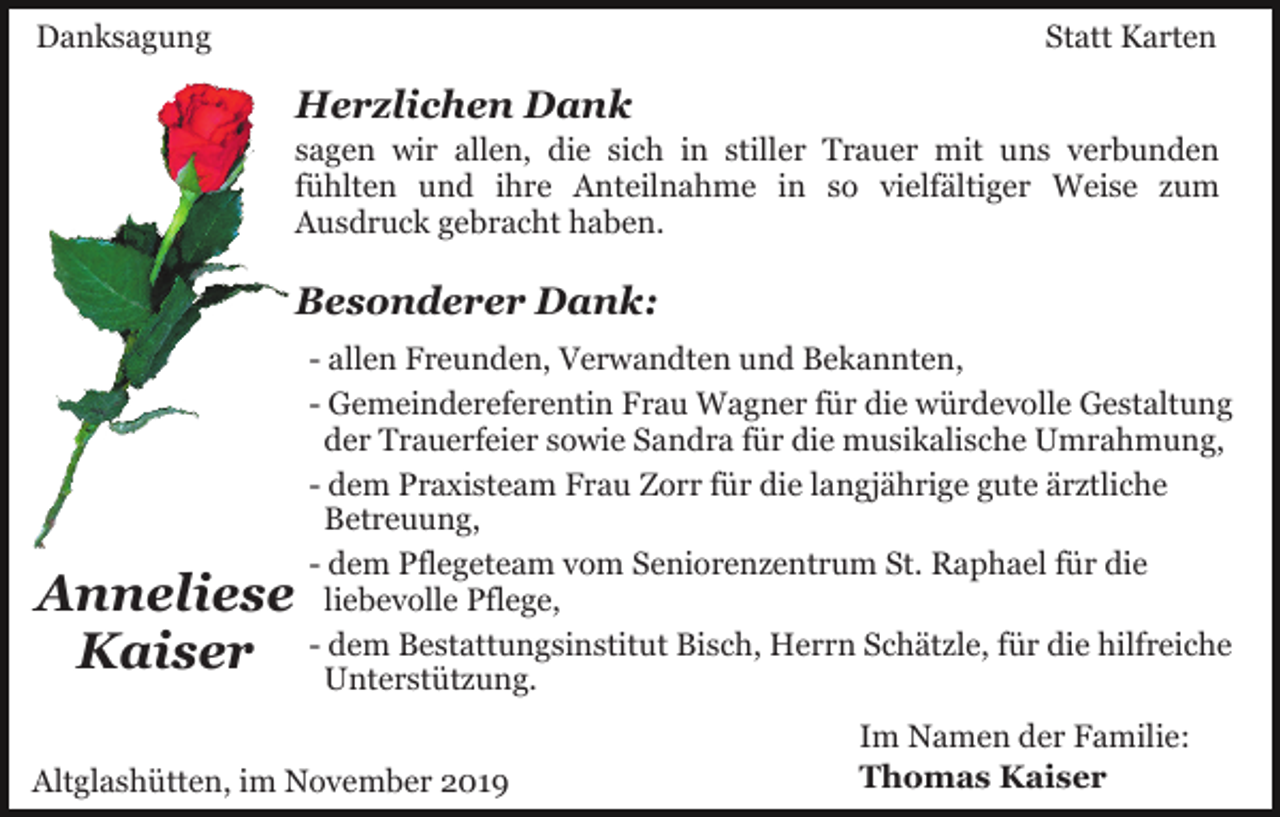 Danksagung

Statt Karten

Herzlichen Dank

sagen wir allen, die sich in stiller Trauer mit uns verbunden fühlten und ihre Anteilnahme in so vielfältiger Weise zum Ausdruck gebracht haben.

Besonderer Dank:

- allen Freunden, Verwandten und Bekannten,

- Gemeindereferentin Frau Wagner für die würdevolle Gestaltung der Trauerfeier sowie Sandra für die musikalische Umrahmung,

- dem Praxisteam Frau Zorr für die langjährige gute ärztliche Betreuung,

- dem Pflegeteam vom Seniorenzentrum St. Raphael für die liebevolle Pflege,

- dem Bestattungsinstitut Bisch, Herrn Schätzle, für die hilfreiche Unterstützung.

Anneliese Kaiser

Im Namen der Familie:
Thomas Kaiser

Altglashütten, im November 2019